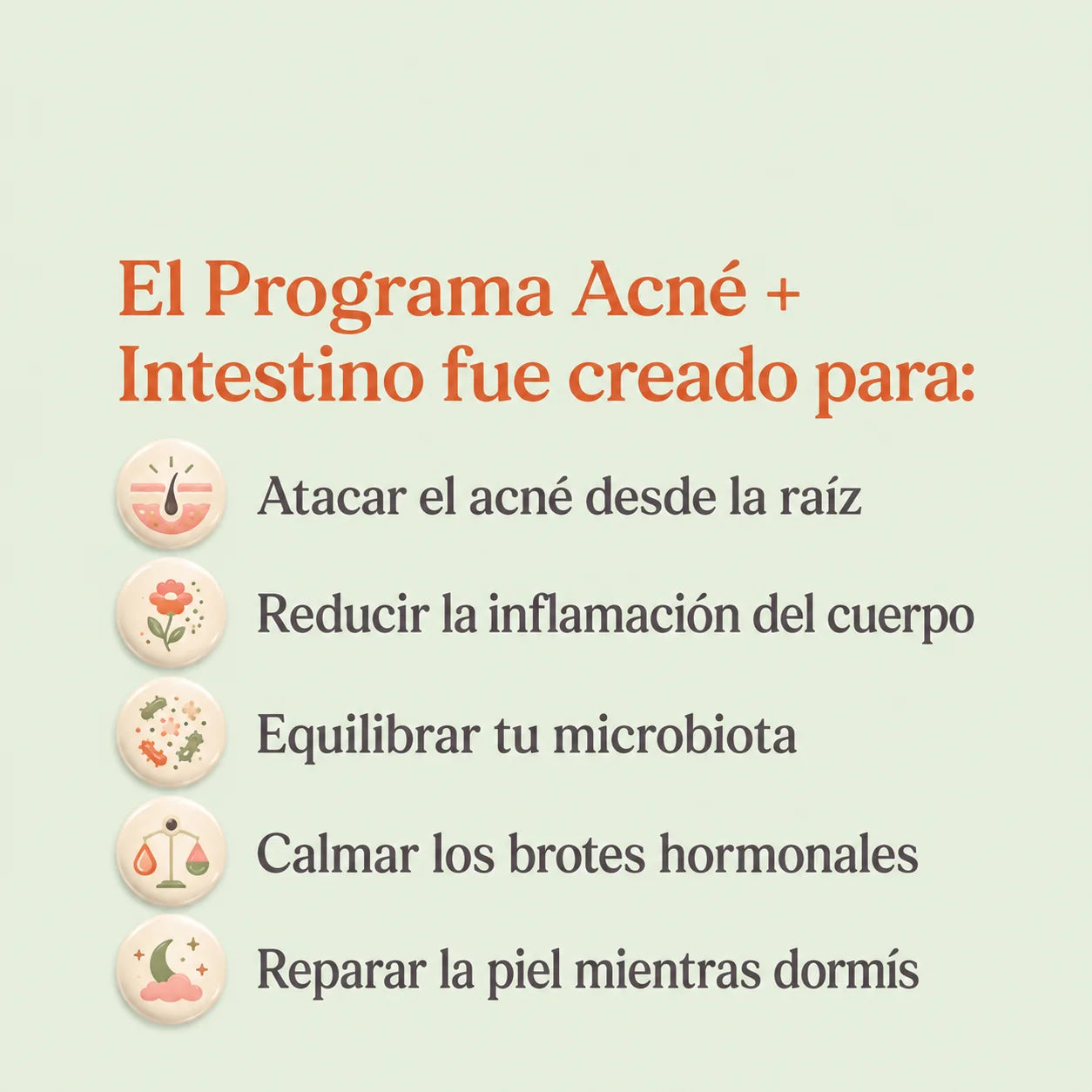 El Programa Acné + Intestino fue creado para:

Atacar el acné desde la raíz

Reducir la inflamación del cuerpo

Equilibrar tu microbiota

Calmar los brotes hormonales

Reparar la piel mientras dormís